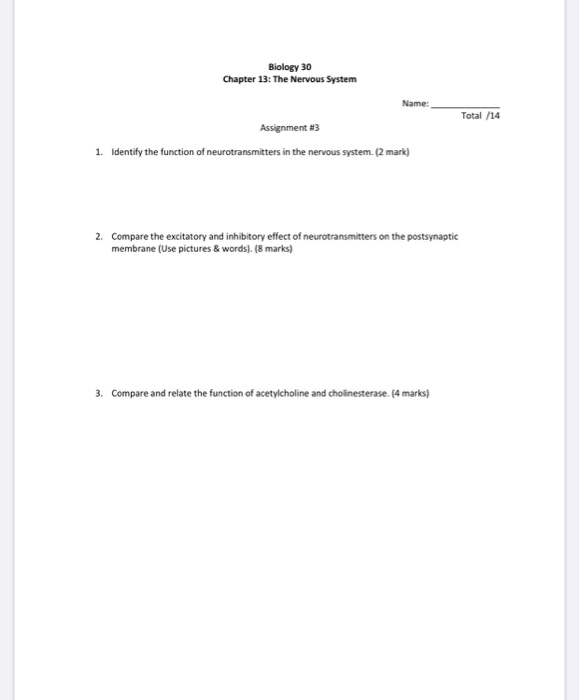 Biology 30
Chapter 13: The Nervous System

Name: ____________
Total /14

Assignment #3

1. Identify the function of neurotransmitters in the nervous system. (2 mark)

2. Compare the excitatory and inhibitory effect of neurotransmitters on the postsynaptic membrane (Use pictures & words). (8 marks)

3. Compare and relate the function of acetylcholine and cholinesterase. (4 marks)